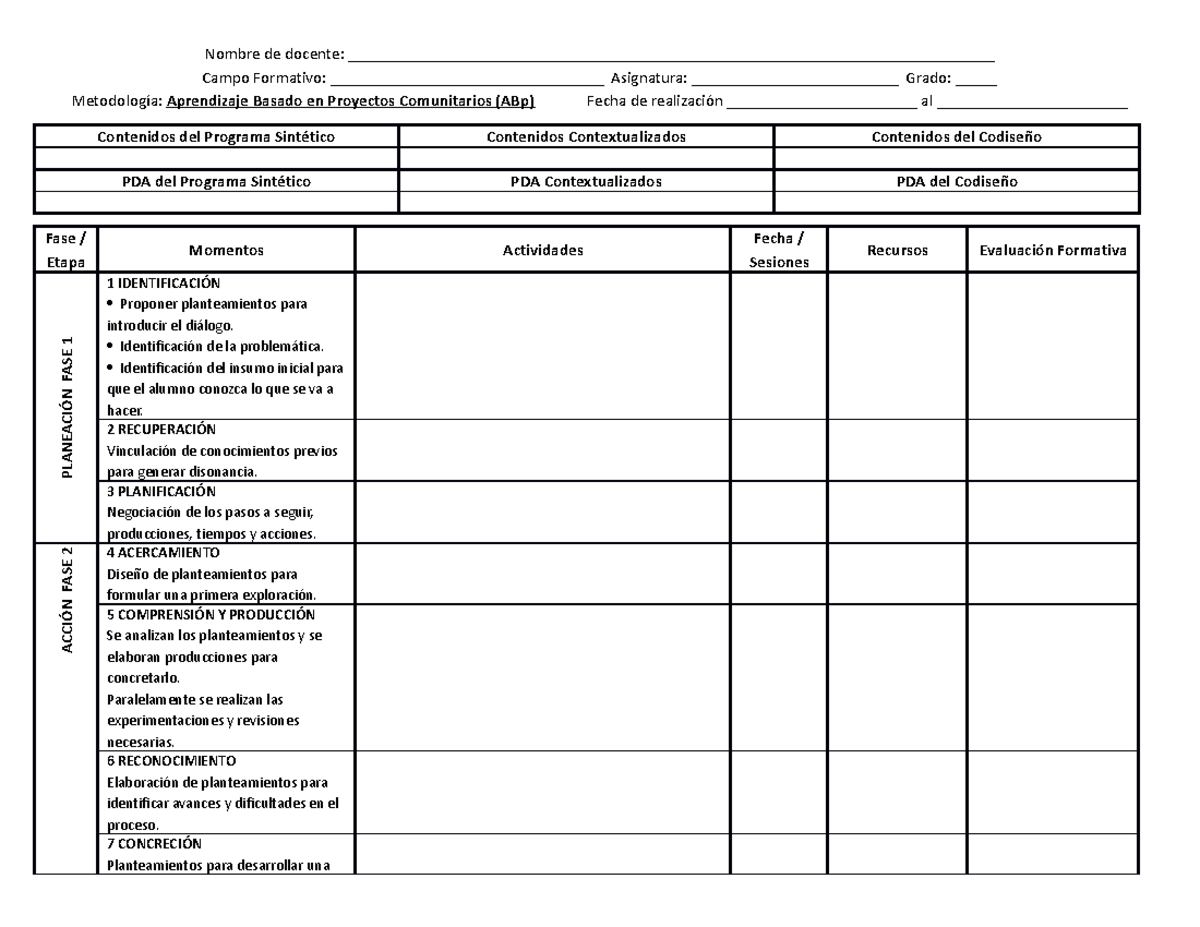 Nombre de docente: ____
Campo Formativo: ____ Asignatura: ____ Grado: ____
Metodología: Aprendizaje Basado en Proyectos Comunitarios (ABp) Fecha de realización ____ al ____

| Contenidos del Programa Sintético | Contenidos Contextualizados | Contenidos del Codiseño |
|---|---|---|
| | | |
| PDA del Programa Sintético | PDA Contextualizados | PDA del Codiseño |
| | | |

| Fase / Etapa | Momentos | Actividades | Fecha / Sesiones | Recursos | Evaluación Formativa |
|---|---|---|---|---|---|
| PLANEACIÓN FASE 1 | 1 IDENTIFICACIÓN • Proponer planteamientos para introducir el diálogo. • Identificación de la problemática. • Identificación del insumo inicial para que el alumno conozca lo que se va a hacer. | | | | |
| | 2 RECUPERACIÓN Vinculación de conocimientos previos para generar disonancia. | | | | |
| | 3 PLANIFICACIÓN Negociación de los pasos a seguir, producciones, tiempos y acciones. | | | | |
| ACCIÓN FASE 2 | 4 ACERCAMIENTO Diseño de planteamientos para formular una primera exploración. | | | | |
| | 5 COMPRENSIÓN Y PRODUCCIÓN Se analizan los planteamientos y se elaboran producciones para concretarlo. Paralelamente se realizan las experimentaciones y revisiones necesarias. | | | | |
| | 6 RECONOCIMIENTO Elaboración de planteamientos para identificar avances y dificultades en el proceso. | | | | |
| | 7 CONCRECIÓN Planteamientos para desarrollar una | | | | |